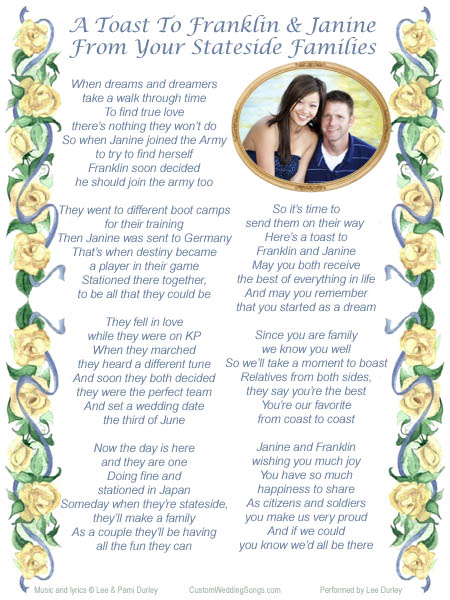 A Toast To Franklin & Janine
From Your Stateside Families

When dreams and dreamers
take a walk through time
To find true love
there's nothing they won't do
So when Janine joined the Army
to try to find herself
Franklin soon decided
he should join the army too

They went to different boot camps
for their training
Then Janine was sent to Germany
That's when destiny became
a player in their game
Stationed there together,
to be all that they could be

They fell in love
while they were on KP
When they marched
they heard a different tune
And soon they both decided
they were the perfect team
And set a wedding date
the third of June

Now the day is here
and they are one
Doing fine and
stationed in Japan
Someday when they're stateside,
they'll make a family
As a couple they'll be having
all the fun they can

So it's time to
send them on their way
Here's a toast to
Franklin and Janine
May you both receive
the best of everything in life
And may you remember
that you started as a dream

Since you are family
we know you well
So we'll take a moment to boast
Relatives from both sides,
they say you're the best
You're our favorite
from coast to coast

Janine and Franklin
wishing you much joy
You have so much
happiness to share
As citizens and soldiers
you make us very proud
And if we could
you know we'd all be there

Music and lyrics © Lee & Pami Durley CustomWeddingSongs.com Performed by Lee Durley